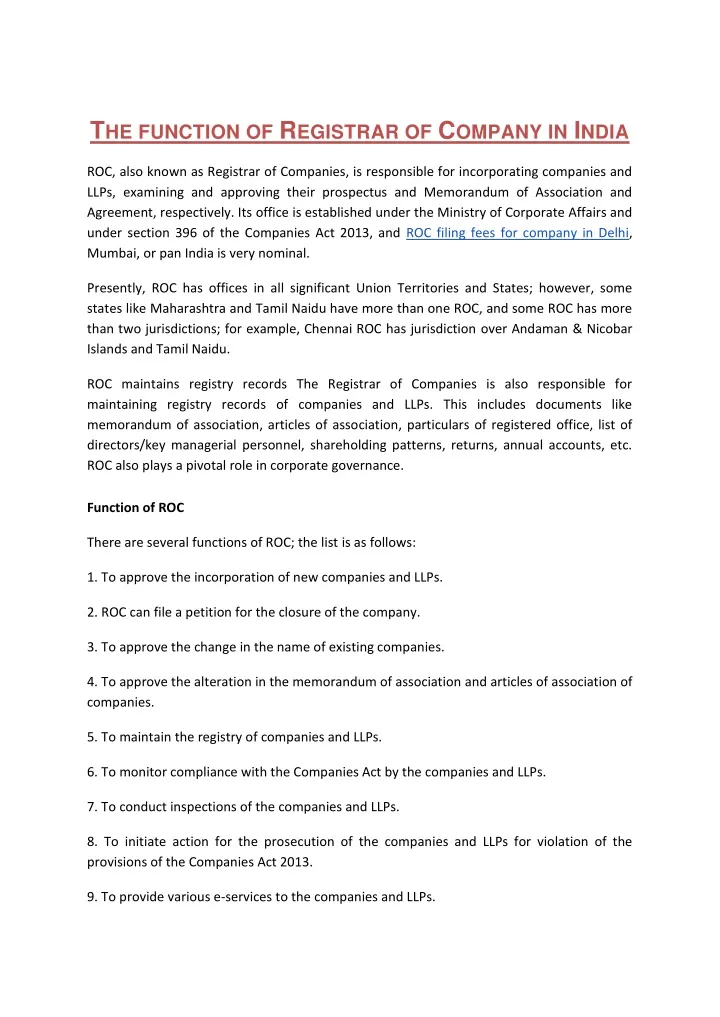 THE FUNCTION OF REGISTRAR OF COMPANY IN INDIA

ROC, also known as Registrar of Companies, is responsible for incorporating companies and LLPs, examining and approving their prospectus and Memorandum of Association and Agreement, respectively. Its office is established under the Ministry of Corporate Affairs and under section 396 of the Companies Act 2013, and ROC filing fees for company in Delhi, Mumbai, or pan India is very nominal.

Presently, ROC has offices in all significant Union Territories and States; however, some states like Maharashtra and Tamil Naidu have more than one ROC, and some ROC has more than two jurisdictions; for example, Chennai ROC has jurisdiction over Andaman & Nicobar Islands and Tamil Naidu.

ROC maintains registry records The Registrar of Companies is also responsible for maintaining registry records of companies and LLPs. This includes documents like memorandum of association, articles of association, particulars of registered office, list of directors/key managerial personnel, shareholding patterns, returns, annual accounts, etc. ROC also plays a pivotal role in corporate governance.

Function of ROC

There are several functions of ROC; the list is as follows:

1. To approve the incorporation of new companies and LLPs.

2. ROC can file a petition for the closure of the company.

3. To approve the change in the name of existing companies.

4. To approve the alteration in the memorandum of association and articles of association of companies.

5. To maintain the registry of companies and LLPs.

6. To monitor compliance with the Companies Act by the companies and LLPs.

7. To conduct inspections of the companies and LLPs.

8. To initiate action for the prosecution of the companies and LLPs for violation of the provisions of the Companies Act 2013.

9. To provide various e-services to the companies and LLPs.